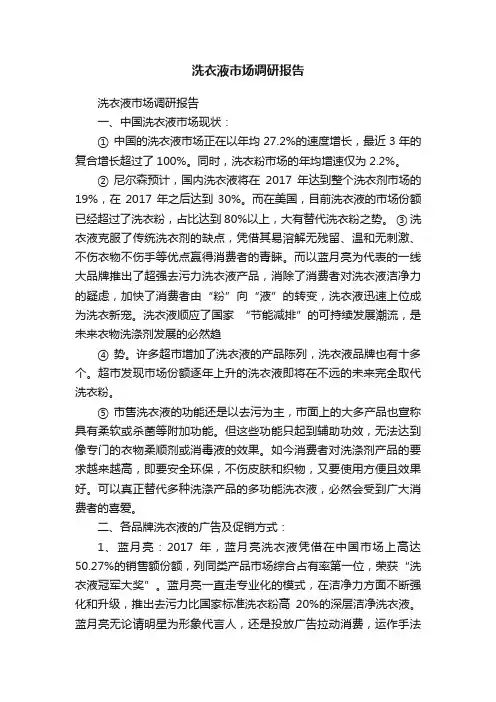 洗衣液市场调研报告

洗衣液市场调研报告

一、中国洗衣液市场现状：

① 中国的洗衣液市场正在以年均 27.2%的速度增长，最近 3 年的复合增长超过了 100%。同时，洗衣粉市场的年均增速仅为 2.2%。

② 尼尔森预计，国内洗衣液将在 2017 年达到整个洗衣剂市场的 19%，在 2017 年之后达到 30%。而在美国，目前洗衣液的市场份额已经超过了洗衣粉，占比达到 80%以上，大有替代洗衣粉之势。 ③ 洗衣液克服了传统洗衣剂的缺点，凭借其易溶解无残留、温和无刺激、不伤衣物不伤手等优点赢得消费者的青睐。而以蓝月亮为代表的一线大品牌推出了超强去污力洗衣液产品，消除了消费者对洗衣液洁净力的疑虑，加快了消费者由“粉”向“液”的转变，洗衣液迅速上位成为洗衣新宠。洗衣液顺应了国家 “节能减排”的可持续发展潮流，是未来衣物洗涤剂发展的必然趋

④ 势。许多超市增加了洗衣液的产品陈列，洗衣液品牌也有十多个。超市发现市场份额逐年上升的洗衣液即将在不远的未来完全取代洗衣粉。

⑤ 市售洗衣液的功能还是以去污为主，市面上的大多产品也宣称具有柔软或杀菌等附加功能。但这些功能只起到辅助功效，无法达到像专门的衣物柔顺剂或消毒液的效果。如今消费者对洗涤剂产品的要求越来越高，即要安全环保，不伤皮肤和织物，又要使用方便且效果好。可以真正替代多种洗涤产品的多功能洗衣液，必然会受到广大消费者的喜爱。

二、各品牌洗衣液的广告及促销方式：

1、蓝月亮：2017 年，蓝月亮洗衣液凭借在中国市场上高达 50.27%的销售额份额，列同类产品市场综合占有率第一位，荣获 "洗衣液冠军大奖" 。蓝月亮一直走专业化的模式，在洁净力方面不断强化和升级，推出去污力比国家标准洗衣粉高 20%的深层洁净洗衣液。蓝月亮无论请明星为形象代言人，还是投放广告拉动消费，运作手法